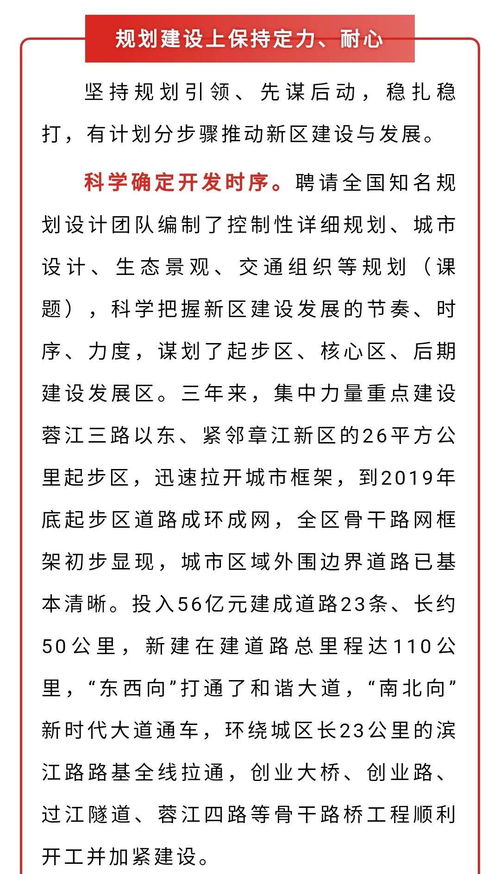 规划建设上保持定力、耐心

坚持规划引领、先谋后动，稳扎稳打，有计划分步骤推动新区建设与发展。

科学确定开发时序。聘请全国知名规划设计团队编制了控制性详细规划、城市设计、生态景观、交通组织等规划（课题），科学把握新区建设发展的节奏、时序、力度，谋划了起步区、核心区、后期建设发展区。三年来，集中力量重点建设蓉江三路以东、紧邻章江新区的26平方公里起步区，迅速拉开城市框架，到2019年底起步区道路成环成网，全区骨干路网框架初步显现，城市区域外围边界道路已基本清晰。投入56亿元建成道路23条、长约50公里，新建在建道路总里程达110公里，“东西向”打通了和谐大道，“南北向”新时代大道通车，环绕城区长23公里的滨江路路基全线拉通，创业大桥、创业路、过江隧道、蓉江四路等骨干路桥工程顺利开工并加紧建设。